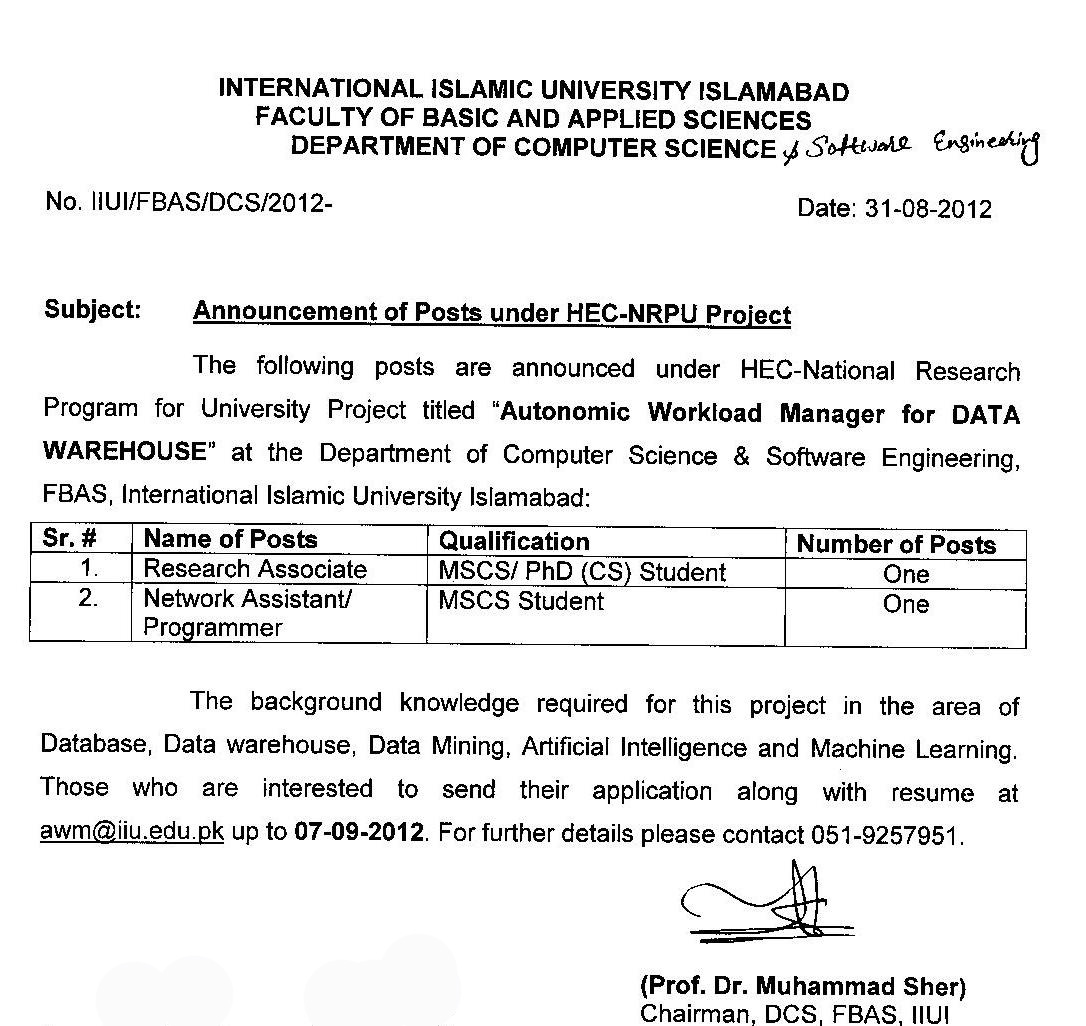 INTERNATIONAL ISLAMIC UNIVERSITY ISLAMABAD
FACULTY OF BASIC AND APPLIED SCIENCES
DEPARTMENT OF COMPUTER SCIENCE & Software Engineering

No. IIUI/FBAS/DCS/2012-

Date: 31-08-2012

Subject: Announcement of Posts under HEC-NRPU Project

The following posts are announced under HEC-National Research Program for University Project titled "Autonomic Workload Manager for DATA WAREHOUSE" at the Department of Computer Science & Software Engineering, FBAS, International Islamic University Islamabad:

| Sr. # | Name of Posts | Qualification | Number of Posts |
|---|---|---|---|
| 1. | Research Associate | MSCS/ PhD (CS) Student | One |
| 2. | Network Assistant/ Programmer | MSCS Student | One |

The background knowledge required for this project in the area of Database, Data warehouse, Data Mining, Artificial Intelligence and Machine Learning. Those who are interested to send their application along with resume at awm@iiu.edu.pk up to 07-09-2012. For further details please contact 051-9257951.

(Prof. Dr. Muhammad Sher)
Chairman, DCS, FBAS, IIUI